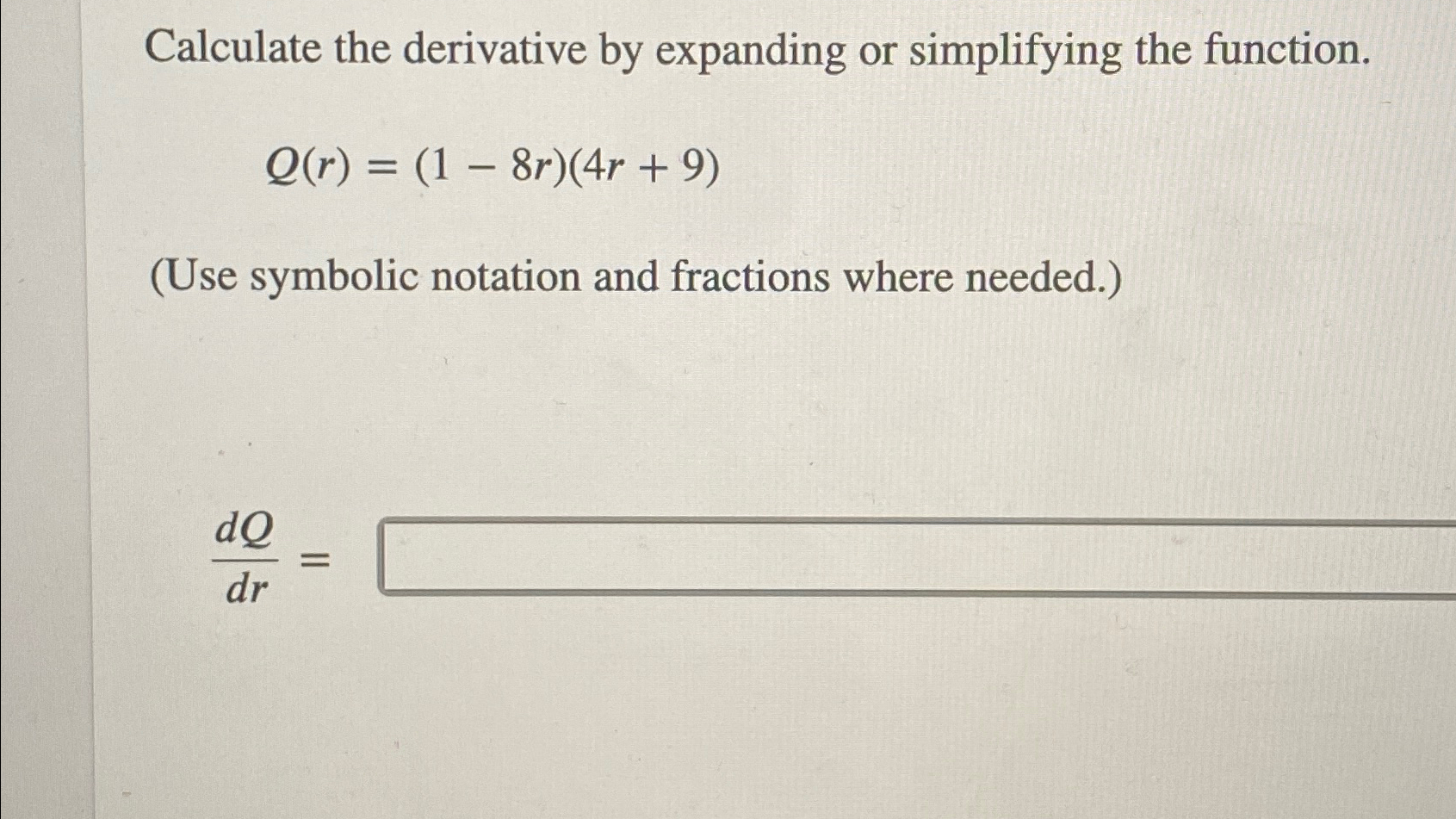 Calculate the derivative by expanding or simplifying the function.

$Q(r) = (1 - 8r)(4r + 9)$

(Use symbolic notation and fractions where needed.)

$\frac{dQ}{dr} =$